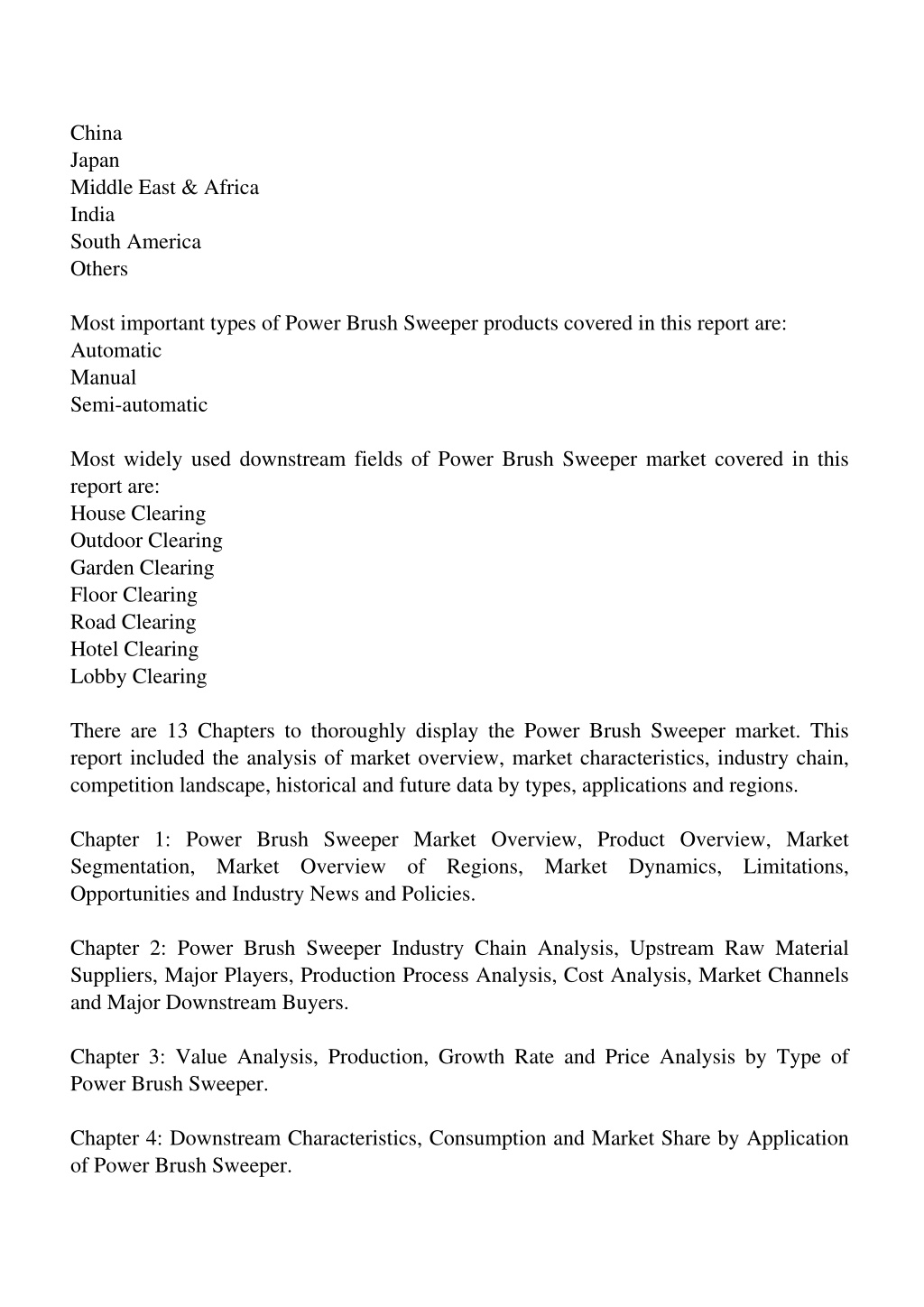 China
Japan
Middle East & Africa
India
South America
Others

Most important types of Power Brush Sweeper products covered in this report are:
Automatic
Manual
Semi-automatic

Most widely used downstream fields of Power Brush Sweeper market covered in this report are:
House Clearing
Outdoor Clearing
Garden Clearing
Floor Clearing
Road Clearing
Hotel Clearing
Lobby Clearing

There are 13 Chapters to thoroughly display the Power Brush Sweeper market. This report included the analysis of market overview, market characteristics, industry chain, competition landscape, historical and future data by types, applications and regions.

Chapter 1: Power Brush Sweeper Market Overview, Product Overview, Market Segmentation, Market Overview of Regions, Market Dynamics, Limitations, Opportunities and Industry News and Policies.

Chapter 2: Power Brush Sweeper Industry Chain Analysis, Upstream Raw Material Suppliers, Major Players, Production Process Analysis, Cost Analysis, Market Channels and Major Downstream Buyers.

Chapter 3: Value Analysis, Production, Growth Rate and Price Analysis by Type of Power Brush Sweeper.

Chapter 4: Downstream Characteristics, Consumption and Market Share by Application of Power Brush Sweeper.